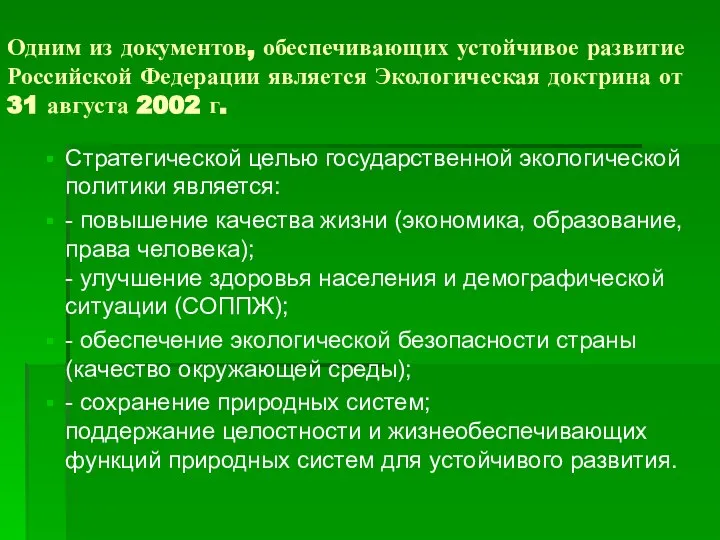 Одним из документов, обеспечивающих устойчивое развитие Российской Федерации является Экологическая доктрина от 31 августа 2002 г.

Стратегической целью государственной экологической политики является:

- повышение качества жизни (экономика, образование, права человека);
- улучшение здоровья населения и демографической ситуации (СОППЖ);

- обеспечение экологической безопасности страны (качество окружающей среды);

- сохранение природных систем;
поддержание целостности и жизнеобеспечивающих функций природных систем для устойчивого развития.